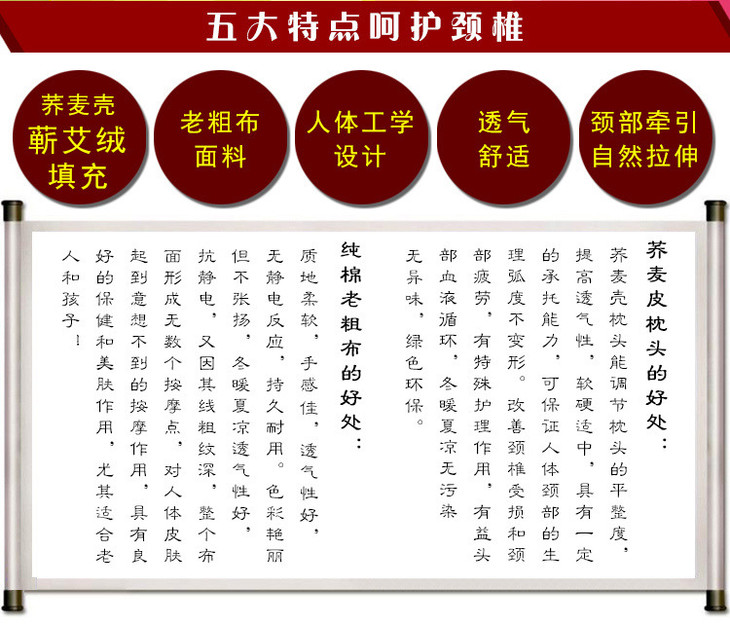 五大特点呵护颈椎

荞麦壳
蕲艾绒
填充

老粗布
面料

人体工学
设计

透气
舒适

颈部牵引
自然拉伸

荞麦皮枕头的好处：

荞麦壳枕头能调节枕头的平整度，提高透气性，软硬适中，具有一定的承托能力，可保证人体颈部的生理弧度不变形。改善颈椎受损和颈部疲劳，有特殊护理作用，有益头部血液循环，冬暖夏凉无污染无异味，绿色环保。

纯棉老粗布的好处：

质地柔软，手感佳，透气性好，无静电反应，持久耐用。色彩艳丽但不张扬，冬暖夏凉透气性好，抗静电，又因其线粗纹深，整个布面形成无数个按摩点，对人体皮肤起到意想不到的按摩作用，具有良好的保健和美肤作用，尤其适合老人和孩子！